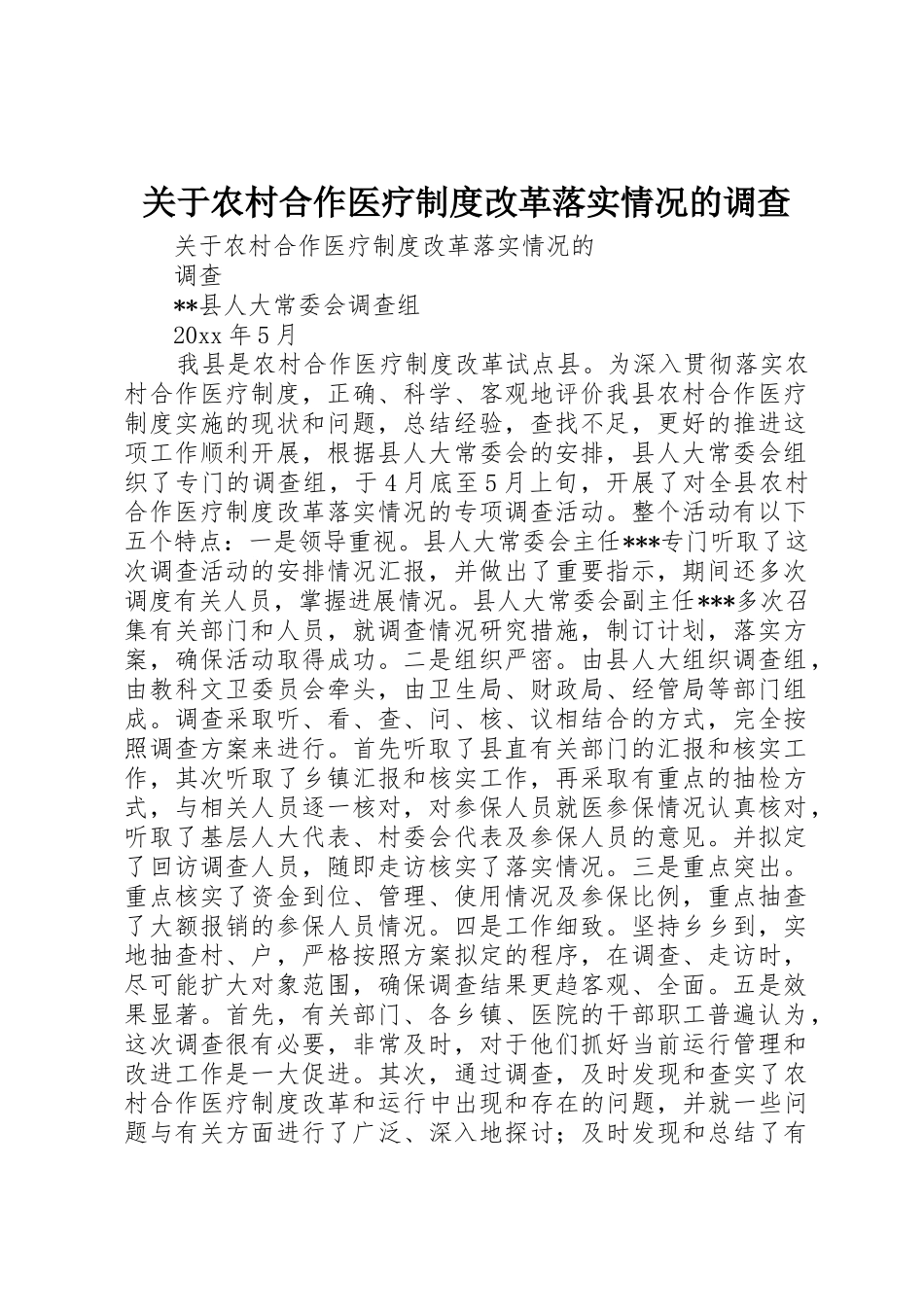 关于农村合作医疗制度改革落实情况的调查

关于农村合作医疗制度改革落实情况的调查

**县人大常委会调查组

20xx 年 5 月

我县是农村合作医疗制度改革试点县。为深入贯彻落实农村合作医疗制度，正确、科学、客观地评价我县农村合作医疗制度实施的现状和问题，总结经验，查找不足，更好的推进这项工作顺利开展，根据县人大常委会的安排，县人大常委会组织了专门的调查组，于 4 月底至 5 月上旬，开展了对全县农村合作医疗制度改革落实情况的专项调查活动。整个活动有以下五个特点：一是领导重视。县人大常委会主任***专门听取了这次调查活动的安排情况汇报，并做出了重要指示，期间还多次调度有关人员，掌握进展情况。县人大常委会副主任***多次召集有关部门和人员，就调查情况研究措施，制订计划，落实方案，确保活动取得成功。二是组织严密。由县人大组织调查组，由教科文卫委员会牵头，由卫生局、财政局、经管局等部门组成。调查采取听、看、查、问、核、议相结合的方式，完全按照调查方案来进行。首先听取了县直有关部门的汇报和核实工作，其次听取了乡镇汇报和核实工作，再采取有重点的抽检方式，与相关人员逐一核对，对参保人员就医参保情况认真核对，听取了基层人大代表、村委会代表及参保人员的意见。并拟定了回访调查人员，随即走访核实了落实情况。三是重点突出。重点核实了资金到位、管理、使用情况及参保比例，重点抽查了大额报销的参保人员情况。四是工作细致。坚持乡乡到，实地抽查村、户，严格按照方案拟定的程序，在调查、走访时，尽可能扩大对象范围，确保调查结果更趋客观、全面。五是效果显著。首先，有关部门、各乡镇、医院的干部职工普遍认为，这次调查很有必要，非常及时，对于他们抓好当前运行管理和改进工作是一大促进。其次，通过调查，及时发现和查实了农村合作医疗制度改革和运行中出现和存在的问题，并就一些问题与有关方面进行了广泛、深入地探讨；及时发现和总结了有